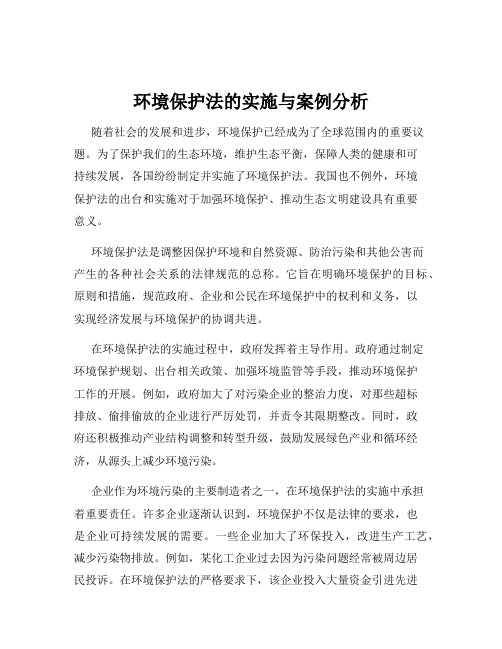 环境保护法的实施与案例分析

随着社会的发展和进步，环境保护已经成为了全球范围内的重要议题。为了保护我们的生态环境，维护生态平衡，保障人类的健康和可持续发展，各国纷纷制定并实施了环境保护法。我国也不例外，环境保护法的出台和实施对于加强环境保护、推动生态文明建设具有重要意义。

环境保护法是调整因保护环境和自然资源、防治污染和其他公害而产生的各种社会关系的法律规范的总称。它旨在明确环境保护的目标、原则和措施，规范政府、企业和公民在环境保护中的权利和义务，以实现经济发展与环境保护的协调共进。

在环境保护法的实施过程中，政府发挥着主导作用。政府通过制定环境保护规划、出台相关政策、加强环境监管等手段，推动环境保护工作的开展。例如，政府加大了对污染企业的整治力度，对那些超标排放、偷排偷放的企业进行严厉处罚，并责令其限期整改。同时，政府还积极推动产业结构调整和转型升级，鼓励发展绿色产业和循环经济，从源头上减少环境污染。

企业作为环境污染的主要制造者之一，在环境保护法的实施中承担着重要责任。许多企业逐渐认识到，环境保护不仅是法律的要求，也是企业可持续发展的需要。一些企业加大了环保投入，改进生产工艺，减少污染物排放。例如，某化工企业过去因为污染问题经常被周边居民投诉。在环境保护法的严格要求下，该企业投入大量资金引进先进